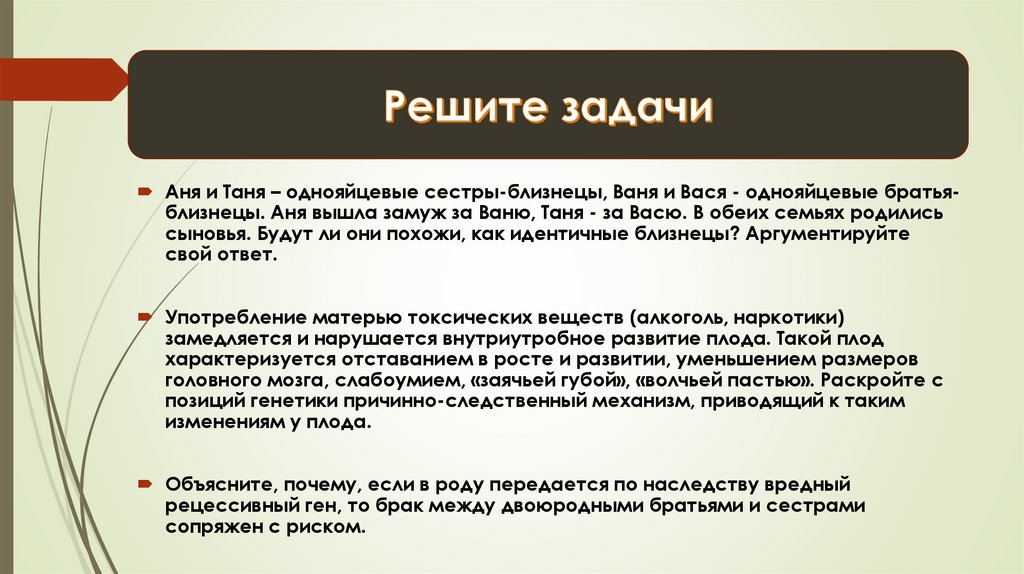 Решите задачи

Аня и Таня – однояйцевые сестры-близнецы, Ваня и Вася - однояйцевые братья-близнецы. Аня вышла замуж за Ваню, Таня - за Васю. В обеих семьях родились сыновья. Будут ли они похожи, как идентичные близнецы? Аргументируйте свой ответ.

Употребление матерью токсических веществ (алкоголь, наркотики) замедляется и нарушается внутриутробное развитие плода. Такой плод характеризуется отставанием в росте и развитии, уменьшением размеров головного мозга, слабоумием, «заячьей губой», «волчьей пастью». Раскройте с позиций генетики причинно-следственный механизм, приводящий к таким изменениям у плода.

Объясните, почему, если в роду передается по наследству вредный рецессивный ген, то брак между двоюродными братьями и сестрами сопряжен с риском.